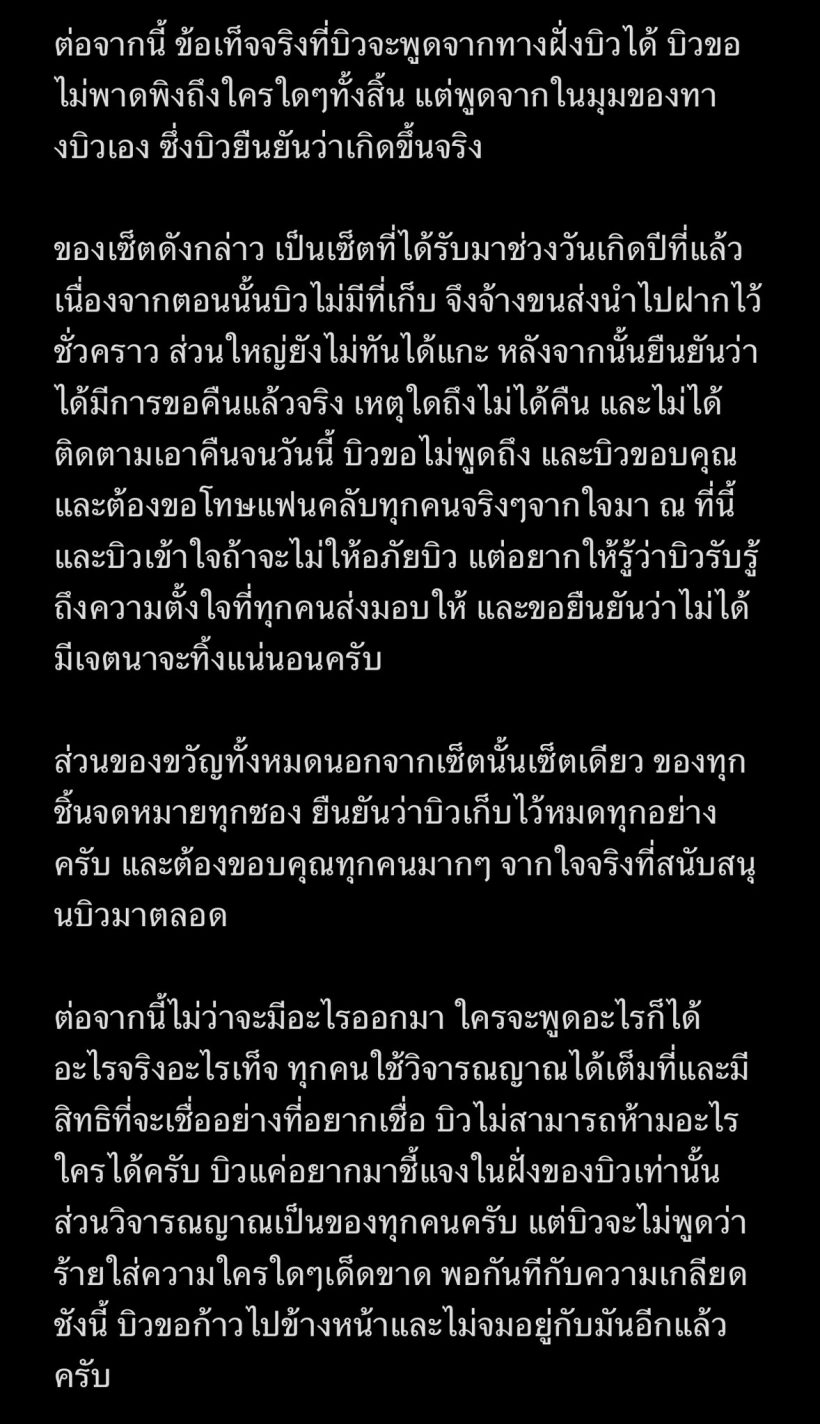 ต่อจากนี้ ข้อเท็จจริงที่บิวจะพูดจากทางฝั่งบิวได้ บิวขอไม่พาดพิงถึงใครใดๆทั้งสิ้น แต่พูดจากในมุมของทางบิวเอง ซึ่งบิวยืนยันว่าเกิดขึ้นจริง

ของเซ็ตดังกล่าว เป็นเซ็ตที่ได้รับมาช่วงวันเกิดปีที่แล้ว เนื่องจากตอนนั้นบิวไม่มีที่เก็บ จึงจ้างขนส่งนำไปฝากไว้ชั่วคราว ส่วนใหญ่ยังไม่ทันได้แกะ หลังจากนั้นยืนยันว่าได้มีการขอคืนแล้วจริง เหตุใดถึงไม่ได้คืน และไม่ได้ติดตามเอาคืนจนวันนี้ บิวขอไม่พูดถึง และบิวขอบคุณและต้องขอโทษแฟนคลับทุกคนจริงๆจากใจมา ณ ที่นี้ และบิวเข้าใจถ้าจะไม่ให้อภัยบิว แต่อยากให้รู้ว่าบิวรับรู้ถึงความตั้งใจที่ทุกคนส่งมอบให้ และขอยืนยันว่าไม่ได้มีเจตนาจะทิ้งแน่นอนครับ

ส่วนของขวัญทั้งหมดนอกจากเซ็ตนั้นเซ็ตเดียว ของทุกชิ้นจดหมายทุกซอง ยืนยันว่าบิวเก็บไว้หมดทุกอย่างครับ และต้องขอบคุณทุกคนมากๆ จากใจจริงที่สนับสนุนบิวมาตลอด

ต่อจากนี้ไม่ว่าจะมีอะไรออกมา ใครจะพูดอะไรก็ได้ อะไรจริงอะไรเท็จ ทุกคนใช้วิจารณญาณได้เต็มที่และมีสิทธิที่จะเชื่ออย่างที่อยากเชื่อ บิวไม่สามารถห้ามอะไรใครได้ครับ บิวแค่อยากมาชี้แจงในฝั่งของบิวเท่านั้น ส่วนวิจารณญาณเป็นของทุกคนครับ แต่บิวจะไม่พูดว่าร้ายใส่ความใครใดๆเด็ดขาด พอกันทีกับความเกลียดชังนี้ บิวขอก้าวไปข้างหน้าและไม่จมอยู่กับมันอีกแล้วครับ